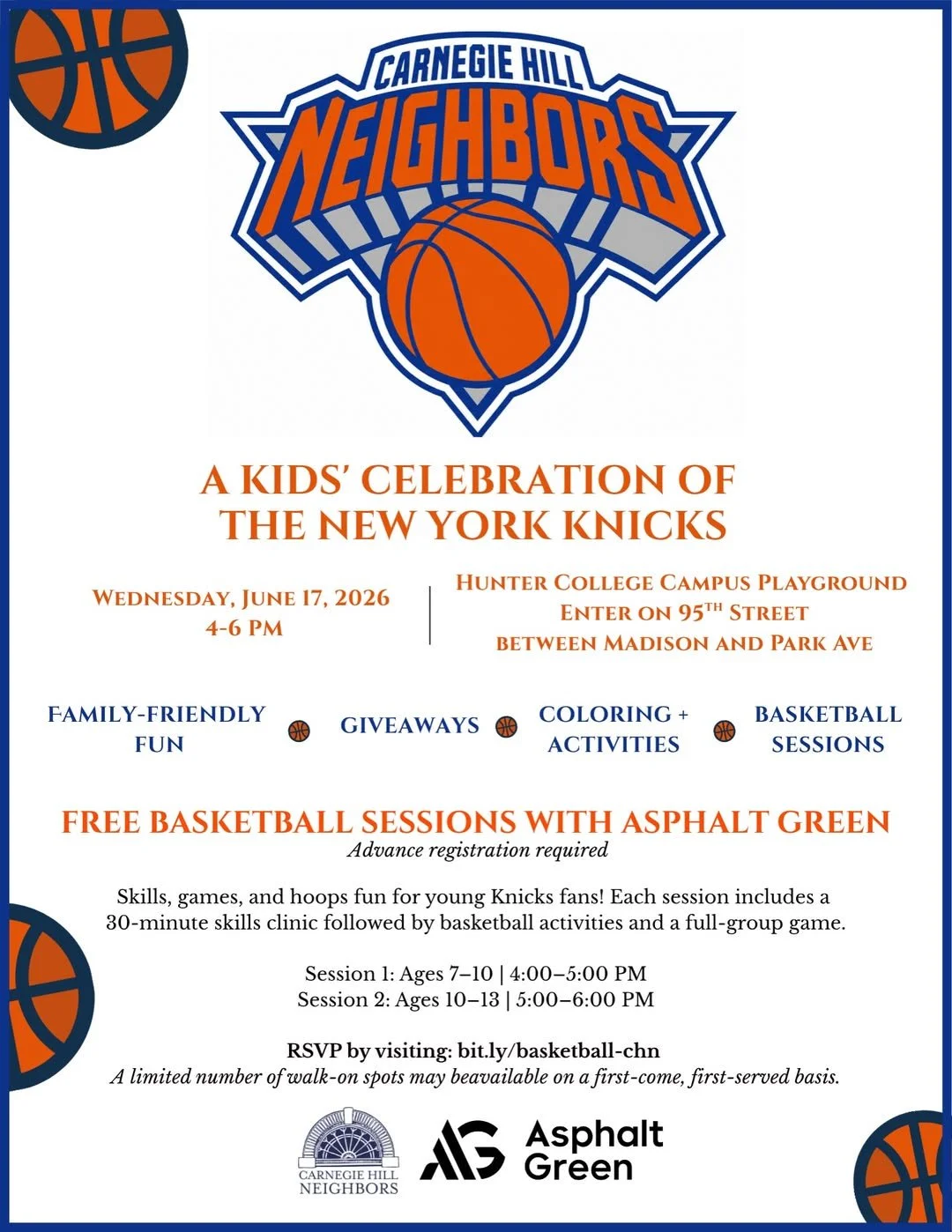 CARNEGIE HILL
NEIGHBORS

A KIDS' CELEBRATION OF THE NEW YORK KNICKS

WEDNESDAY, JUNE 17, 2026
4-6 PM

HUNTER COLLEGE CAMPUS PLAYGROUND
ENTER ON 95$^{TH}$ STREET
BETWEEN MADISON AND PARK AVE

FAMILY-FRIENDLY FUN

GIVEAWAYS

COLORING + ACTIVITIES

BASKETBALL SESSIONS

FREE BASKETBALL SESSIONS WITH ASPHALT GREEN
Advance registration required

Skills, games, and hoops fun for young Knicks fans! Each session includes a 30-minute skills clinic followed by basketball activities and a full-group game.

Session 1: Ages 7–10 | 4:00–5:00 PM
Session 2: Ages 10–13 | 5:00–6:00 PM

RSVP by visiting: bit.ly/basketball-chn
A limited number of walk-on spots may beavailable on a first-come, first-served basis.

CARNEGIE HILL NEIGHBORS

AG Asphalt Green